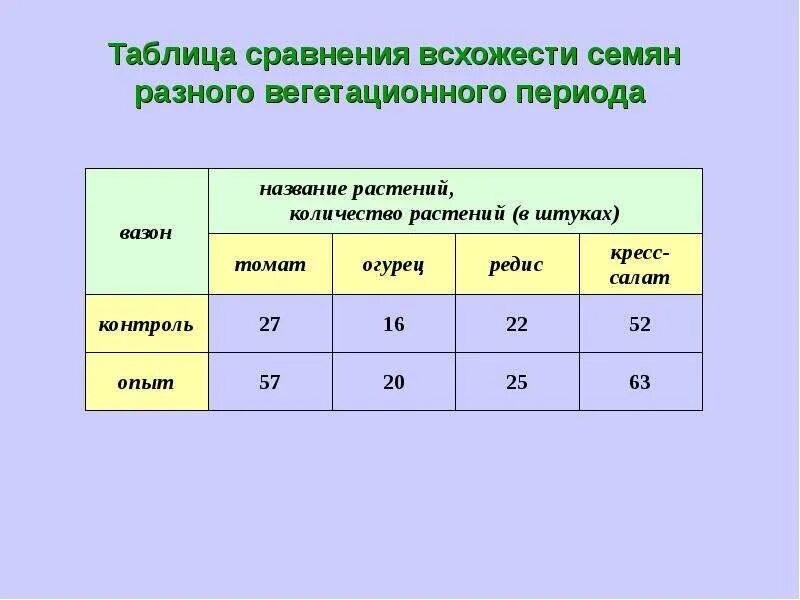 Таблица сравнения всхожести семян разного вегетационного периода

| вазон | название растений, количество растений (в штуках) | | | |
|---|---|---|---|---|
| | томат | огурец | редис | кресс-салат |
| контроль | 27 | 16 | 22 | 52 |
| опыт | 57 | 20 | 25 | 63 |